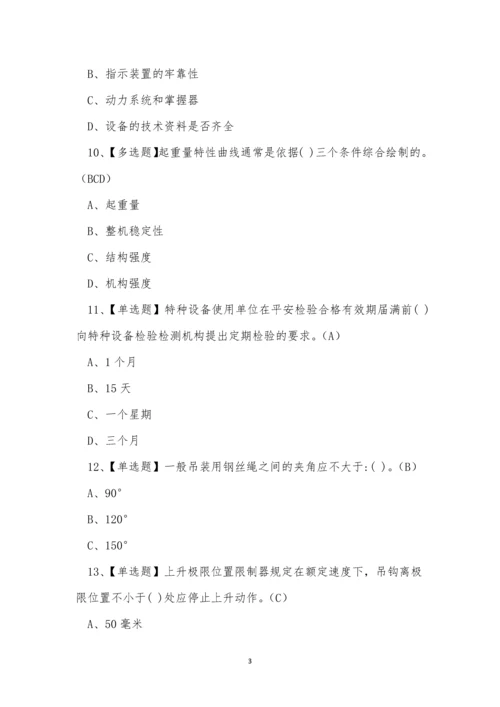 B、指示装置的牢靠性

C、动力系统和掌握器

D、设备的技术资料是否齐全

10、【多选题】起重量特性曲线通常是依据( )三个条件综合绘制的。(BCD)

A、起重量

B、整机稳定性

C、结构强度

D、机构强度

11、【单选题】特种设备使用单位在平安检验合格有效期届满前( )向特种设备检验检测机构提出定期检验的要求。(A)

A、1个月

B、15天

C、一个星期

D、三个月

12、【单选题】一般吊装用钢丝绳之间的夹角应不大于:( )。(B)

A、90°

B、120°

C、150°

13、【单选题】上升极限位置限制器规定在额定速度下，吊钩离极限位置不小于( )处应停止上升动作。(C)

A、50毫米

3